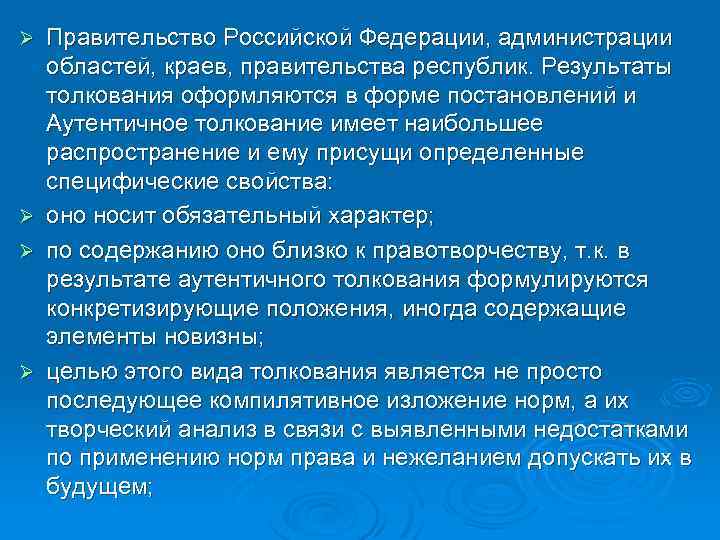 ➢ Правительство Российской Федерации, администрации областей, краев, правительства республик. Результаты толкования оформляются в форме постановлений и Аутентичное толкование имеет наибольшее распространение и ему присущи определенные специфические свойства:

➢ оно носит обязательный характер;

➢ по содержанию оно близко к правотворчеству, т.к. в результате аутентичного толкования формулируются конкретизирующие положения, иногда содержащие элементы новизны;

➢ целью этого вида толкования является не просто последующее компилятивное изложение норм, а их творческий анализ в связи с выявленными недостатками по применению норм права и нежеланием допускать их в будущем;